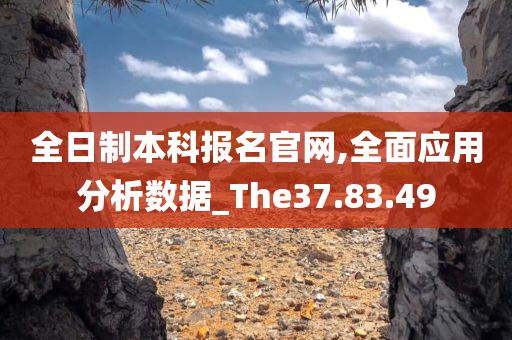 全日制本科报名官网,全面应用分析数据_The37.83.49